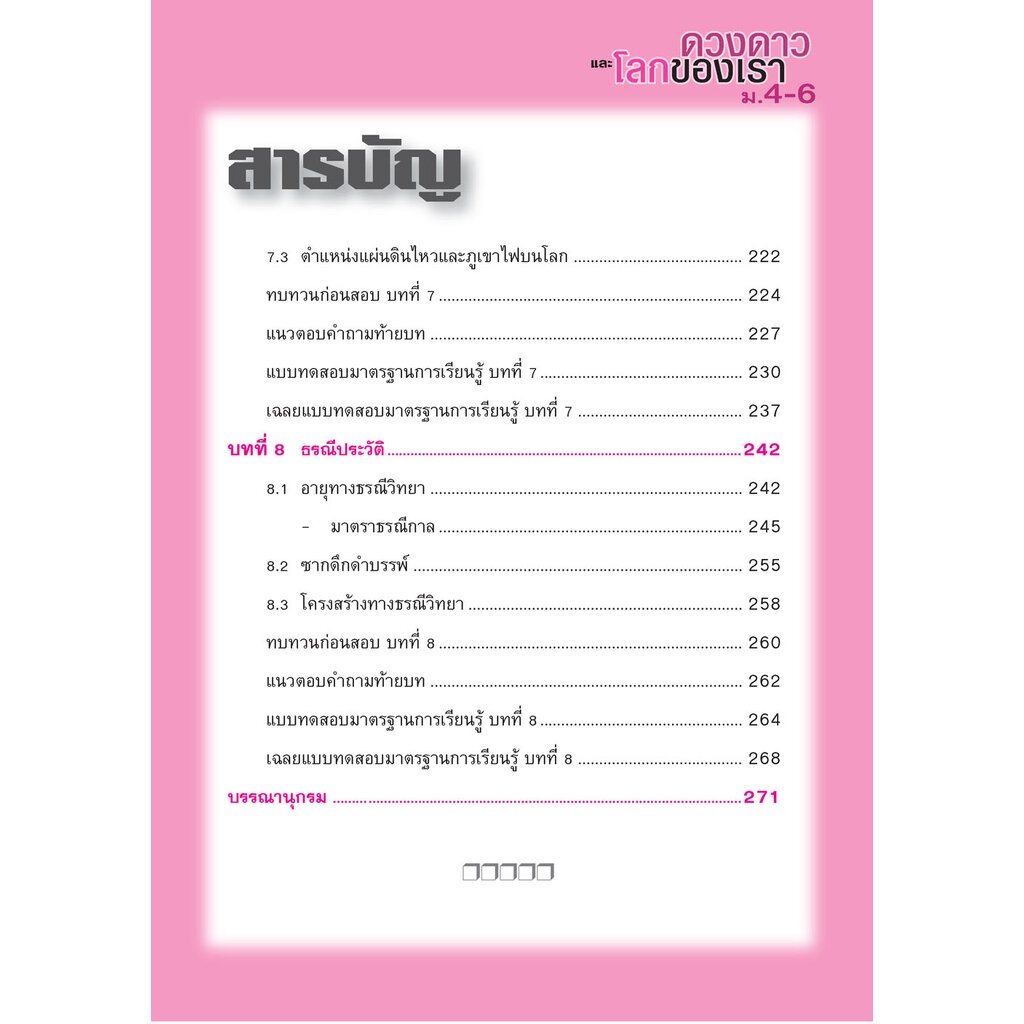 ดวงดาว
และโลกของเรา
ม.4-6

สารบัญ

7.3 ตำแหน่งแผ่นดินไหวและภูเขาไฟบนโลก 222

ทบทวนก่อนสอบ บทที่ 7 224

แนวตอบคำถามท้ายบท 227

แบบทดสอบมาตรฐานการเรียนรู้ บทที่ 7 230

เฉลยแบบทดสอบมาตรฐานการเรียนรู้ บทที่ 7 237

บทที่ 8 ธรณีประวัติ 242

8.1 อายุทางธรณีวิทยา 242

- มาตราธรณีกาล 245

8.2 ซากดึกดำบรรพ์ 255

8.3 โครงสร้างทางธรณีวิทยา 258

ทบทวนก่อนสอบ บทที่ 8 260

แนวตอบคำถามท้ายบท 262

แบบทดสอบมาตรฐานการเรียนรู้ บทที่ 8 264

เฉลยแบบทดสอบมาตรฐานการเรียนรู้ บทที่ 8 268

บรรณานุกรม 271